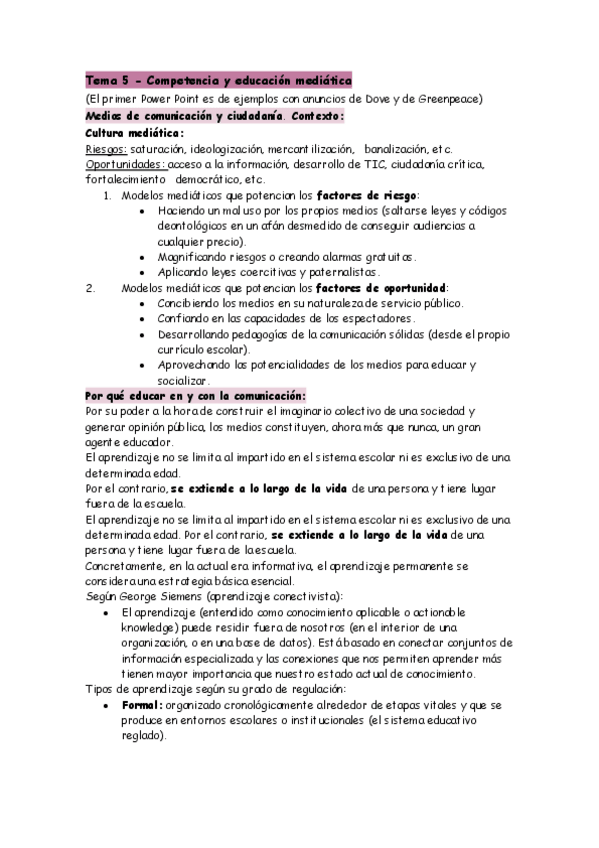 Tema 5 - Competencia y educación mediática
(El primer Power Point es de ejemplos con anuncios de Dove y de Greenpeace)
Medios de comunicación y ciudadanía. Contexto:
Cultura mediática:
Riesgos: saturación, ideologización, mercantilización, banalización, etc.
Oportunidades: acceso a la información, desarrollo de TIC, ciudadanía crítica, fortalecimiento democrático, etc.

1. Modelos mediáticos que potencian los factores de riesgo:
• Haciendo un mal uso por los propios medios (saltarse leyes y códigos deontológicos en un afán desmedido de conseguir audiencias a cualquier precio).
• Magnificando riesgos o creando alarmas gratuitas.
• Aplicando leyes coercitivas y paternalistas.
2. Modelos mediáticos que potencian los factores de oportunidad:
• Concibiendo los medios en su naturaleza de servicio público.
• Confiando en las capacidades de los espectadores.
• Desarrollando pedagogías de la comunicación sólidas (desde el propio currículo escolar).
• Aprovechando las potencialidades de los medios para educar y socializar.

Por qué educar en y con la comunicación:
Por su poder a la hora de construir el imaginario colectivo de una sociedad y generar opinión pública, los medios constituyen, ahora más que nunca, un gran agente educador.
El aprendizaje no se limita al impartido en el sistema escolar ni es exclusivo de una determinada edad.
Por el contrario, se extiende a lo largo de la vida de una persona y tiene lugar fuera de la escuela.
El aprendizaje no se limita al impartido en el sistema escolar ni es exclusivo de una determinada edad. Por el contrario, se extiende a lo largo de la vida de una persona y tiene lugar fuera de la escuela.
Concretamente, en la actual era informativa, el aprendizaje permanente se considera una estrategia básica esencial.
Según George Siemens (aprendizaje conectivista):
• El aprendizaje (entendido como conocimiento aplicable o actionable knowledge) puede residir fuera de nosotros (en el interior de una organización, o en una base de datos). Está basado en conectar conjuntos de información especializada y las conexiones que nos permiten aprender más tienen mayor importancia que nuestro estado actual de conocimiento.
Tipos de aprendizaje según su grado de regulación:
• Formal: organizado cronológicamente alrededor de etapas vitales y que se produce en entornos escolares o institucionales (el sistema educativo reglado).